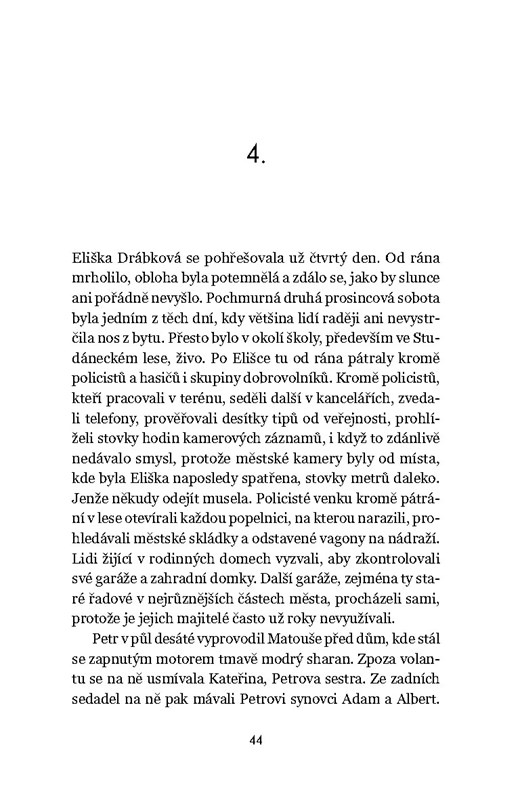 4.

Eliška Drábková se pohřešovala už čtvrtý den. Od rána mrholilo, obloha byla potemnělá a zdálo se, jako by slunce ani pořádně nevyšlo. Pochmurná druhá prosincová sobota byla jedním z těch dní, kdy většina lidí raději ani nevystrčila nos z bytu. Přesto bylo v okolí školy, především ve Studáneckém lese, živo. Po Elišce tu od rána pátraly kromě policistů a hasičů i skupiny dobrovolníků. Kromě policistů, kteří pracovali v terénu, seděli další v kancelářích, zvedali telefony, prověřovali desítky tipů od veřejnosti, prohlíželi stovky hodin kamerových záznamů, i když to zdánlivě nedávalo smysl, protože městské kamery byly od místa, kde byla Eliška naposledy spatřena, stovky metrů daleko. Jenže někudy odejít musela. Policisté venku kromě pátrání v lese otevírali každou popelnici, na kterou narazili, prohledávali městské skládky a odstavené vagony na nádraží. Lidi žijící v rodinných domech vyzvali, aby zkontrolovali své garáže a zahradní domky. Další garáže, zejména ty staré řadové v nejrůznějších částech města, procházeli sami, protože je jejich majitelé často už roky nevyužívali.

Petr v půl desáté vyprovodil Matouše před dům, kde stál se zapnutým motorem tmavě modrý sharan. Zpoza volantu se na ně usmívala Kateřina, Petrova sestra. Ze zadních sedadel na ně pak mávali Petrovi synovci Adam a Albert.

44